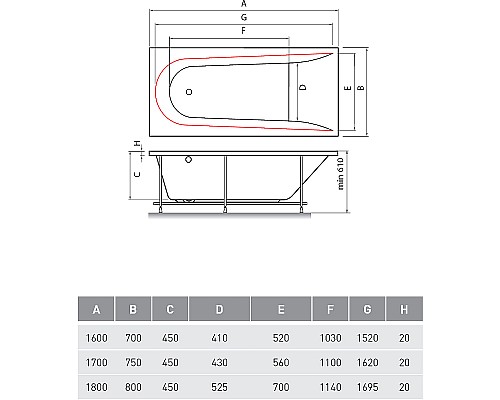 A

G

F

D

E

B

H

C

min 610

| A | B | C | D | E | F | G | H |
|---|---|---|---|---|---|---|---|
| 1600 | 700 | 450 | 410 | 520 | 1030 | 1520 | 20 |
| 1700 | 750 | 450 | 430 | 560 | 1100 | 1620 | 20 |
| 1800 | 800 | 450 | 525 | 700 | 1140 | 1695 | 20 |